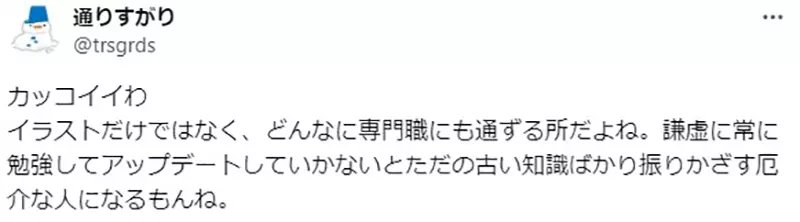 通りすがり
@trsgrds

カッコイイわ
イラストだけではなく、どんなに専門職にも通ずる所だよね。謙虚に常に勉強してアップデートしていかないとただの古い知識ばかり振りかざす厄介な人になるもんね。